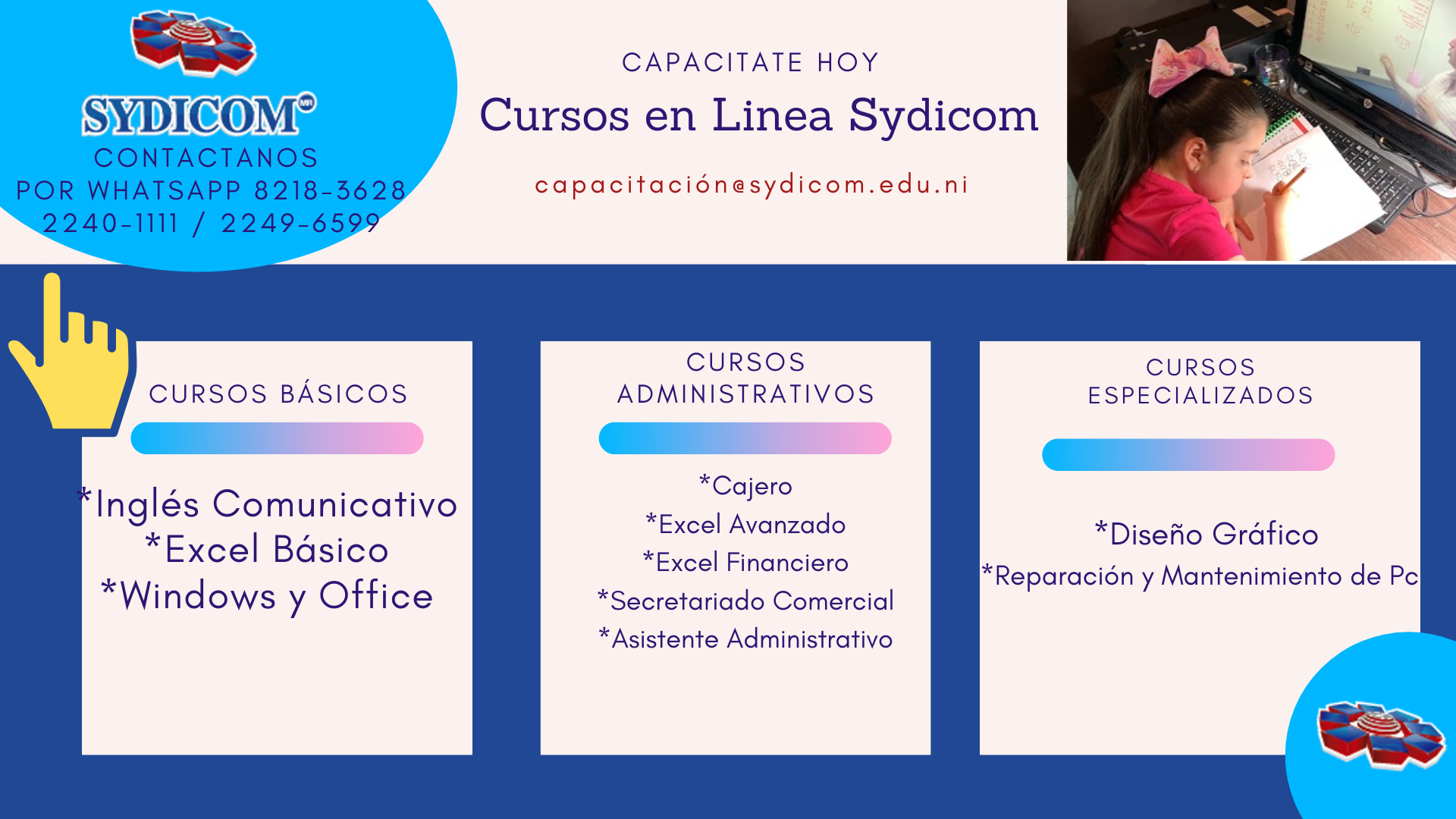 SYDICOM MR
CONTACTANOS
POR WHATSAPP 8218-3628
2240-1111 / 2249-6599

CAPACITATE HOY
Cursos en Linea Sydicom
capacitación@sydicom.edu.ni

CURSOS BÁSICOS
*Inglés Comunicativo
*Excel Básico
*Windows y Office

CURSOS ADMINISTRATIVOS
*Cajero
*Excel Avanzado
*Excel Financiero
*Secretariado Comercial
*Asistente Administrativo

CURSOS ESPECIALIZADOS
*Diseño Gráfico
*Reparación y Mantenimiento de Pc